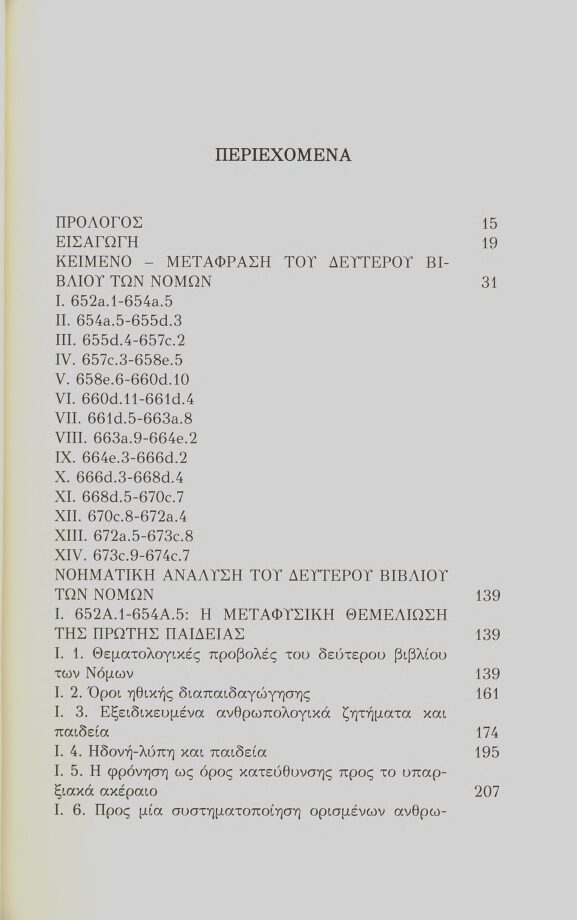 ΠΕΡΙΕΧΟΜΕΝΑ

ΠΡΟΛΟΓΟΣ 15
ΕΙΣΑΓΩΓΗ 19
ΚΕΙΜΕΝΟ – ΜΕΤΑΦΡΑΣΗ ΤΟΥ ΔΕΥΤΕΡΟΥ ΒΙΒΛΙΟΥ ΤΩΝ ΝΟΜΩΝ 31
I. 652a.1-654a.5
II. 654a.5-655d.3
III. 655d.4-657c.2
IV. 657c.3-658e.5
V. 658e.6-660d.10
VI. 660d.11-661d.4
VII. 661d.5-663a.8
VIII. 663a.9-664e.2
IX. 664e.3-666d.2
X. 666d.3-668d.4
XI. 668d.5-670c.7
XII. 670c.8-672a.4
XIII. 672a.5-673c.8
XIV. 673c.9-674c.7
ΝΟΗΜΑΤΙΚΗ ΑΝΑΛΥΣΗ ΤΟΥ ΔΕΥΤΕΡΟΥ ΒΙΒΛΙΟΥ ΤΩΝ ΝΟΜΩΝ 139
I. 652A.1-654A.5: Η ΜΕΤΑΦΥΣΙΚΗ ΘΕΜΕΛΙΩΣΗ ΤΗΣ ΠΡΩΤΗΣ ΠΑΙΔΕΙΑΣ 139
I. 1. Θεματολογικές προβολές του δεύτερου βιβλίου των Νόμων 139
I. 2. Όροι ηθικής διαπαιδαγώγησης 161
I. 3. Εξειδικευμένα ανθρωπολογικά ζητήματα και παιδεία 174
I. 4. Ηδονή-λύπη και παιδεία 195
I. 5. Η φρόνηση ως όρος κατεύθυνσης προς το υπαρξιακά ακέραιο 207
I. 6. Προς μία συστηματοποίηση ορισμένων ανθρω-